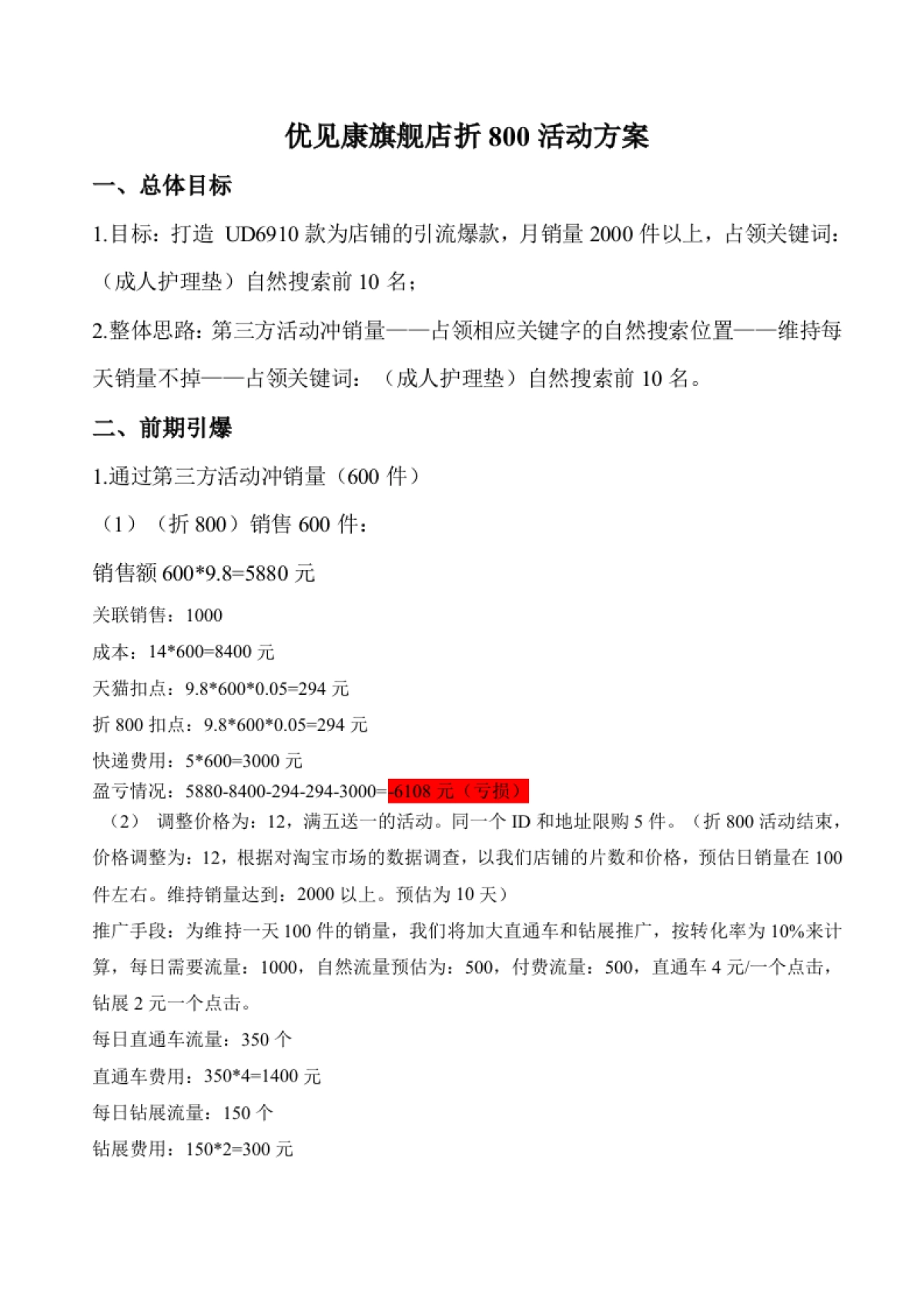 优见康旗舰店折 800 活动方案

一、总体目标

1.目标：打造 UD6910 款为店铺的引流爆款，月销量 2000 件以上，占领关键词：（成人护理垫）自然搜索前 10 名；

2.整体思路：第三方活动冲销量——占领相应关键字的自然搜索位置——维持每天销量不掉——占领关键词：（成人护理垫）自然搜索前 10 名。

二、前期引爆

1.通过第三方活动冲销量（600 件）

（1）（折 800）销售 600 件：

销售额 600*9.8=5880 元

关联销售：1000

成本：14*600=8400 元

天猫扣点：9.8*600*0.05=294 元

折 800 扣点：9.8*600*0.05=294 元

快递费用：5*600=3000 元

盈亏情况：5880-8400-294-294-3000=-6108 元（亏损）

（2） 调整价格为：12，满五送一的活动。同一个 ID 和地址限购 5 件。（折 800 活动结束，价格调整为：12，根据对淘宝市场的数据调查，以我们店铺的片数和价格，预估日销量在 100 件左右。维持销量达到：2000 以上。预估为 10 天）

推广手段：为维持一天 100 件的销量，我们将加大直通车和钻展推广，按转化率为 10%来计算，每日需要流量：1000，自然流量预估为：500，付费流量：500，直通车 4 元/一个点击，钻展 2 元一个点击。

每日直通车流量：350 个

直通车费用：350*4=1400 元

每日钻展流量：150 个

钻展费用：150*2=300 元